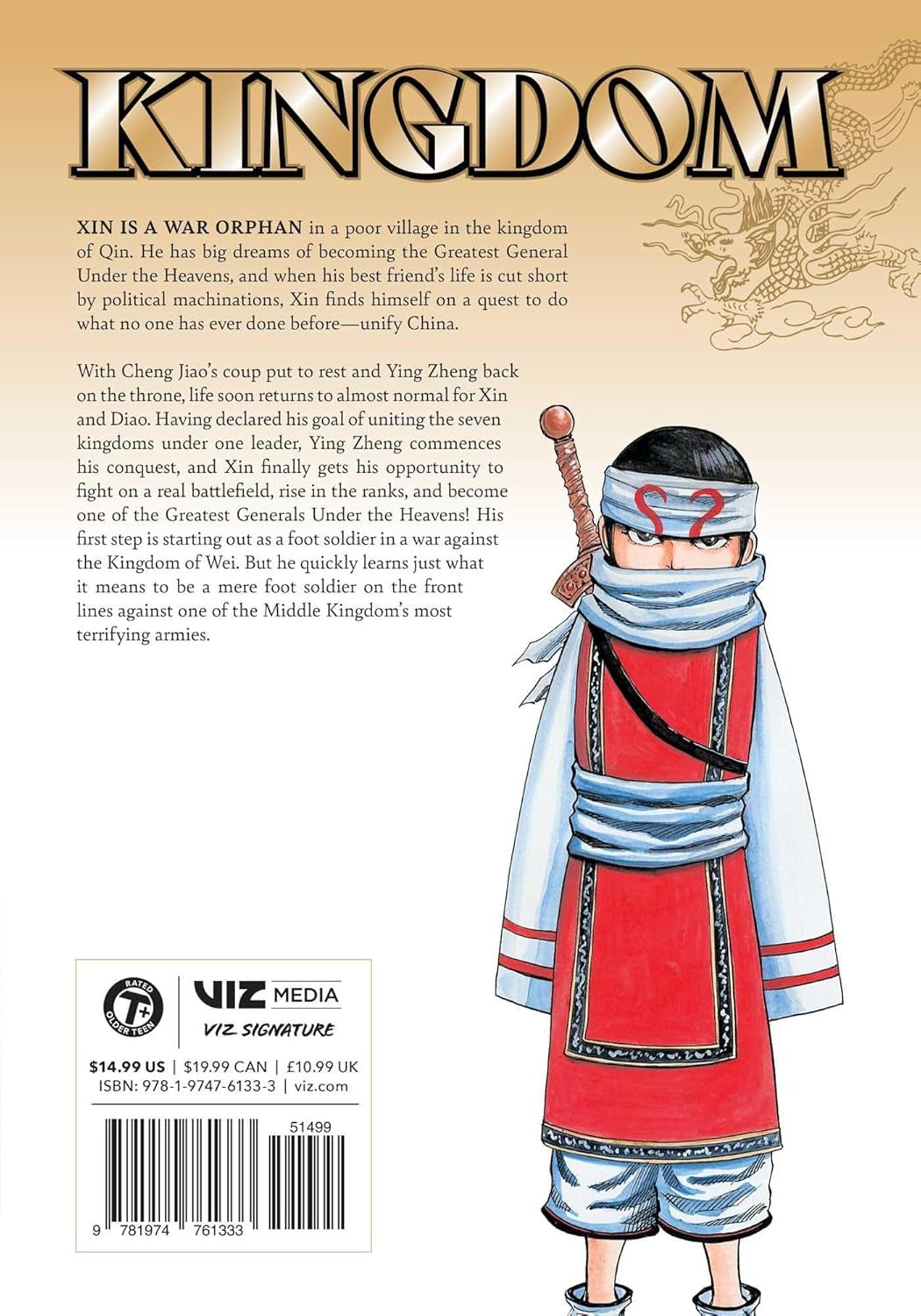 KINGDOM

XIN IS A WAR ORPHAN in a poor village in the kingdom of Qin. He has big dreams of becoming the Greatest General Under the Heavens, and when his best friend's life is cut short by political machinations, Xin finds himself on a quest to do what no one has ever done before—unify China.

With Cheng Jiao's coup put to rest and Ying Zheng back on the throne, life soon returns to almost normal for Xin and Diao. Having declared his goal of uniting the seven kingdoms under one leader, Ying Zheng commences his conquest, and Xin finally gets his opportunity to fight on a real battlefield, rise in the ranks, and become one of the Greatest Generals Under the Heavens! His first step is starting out as a foot soldier in a war against the Kingdom of Wei. But he quickly learns just what it means to be a mere foot soldier on the front lines against one of the Middle Kingdom's most terrifying armies.

RATED T+ OLDER TEEN

VIZ MEDIA

VIZ SIGNATURE

$14.99 US | $19.99 CAN | £10.99 UK
ISBN: 978-1-9747-6133-3 | viz.com

51499

9 781974 761333